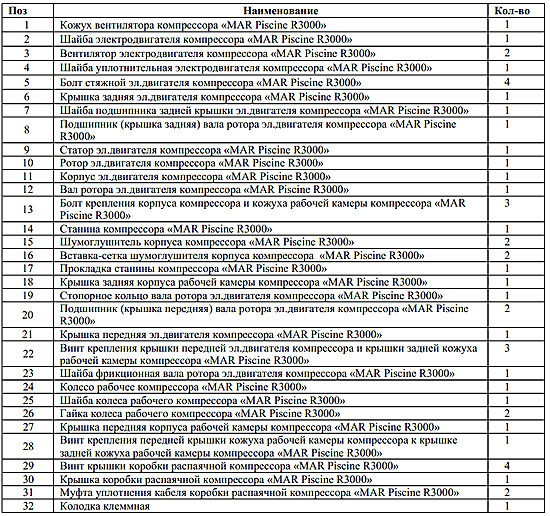 | Поз | Наименование | Кол-во |
|---|---|---|
| 1 | Кожух вентилятора компрессора «MAR Piscine R3000» | 1 |
| 2 | Шайба электродвигателя компрессора «MAR Piscine R3000» | 1 |
| 3 | Вентилятор электродвигателя компрессора «MAR Piscine R3000» | 2 |
| 4 | Шайба уплотнительная электродвигателя компрессора «MAR Piscine R3000» | 1 |
| 5 | Болт стяжной эл.двигателя компрессора «MAR Piscine R3000» | 4 |
| 6 | Крышка задняя эл.двигателя компрессора «MAR Piscine R3000» | 1 |
| 7 | Шайба подшипника задней крышки эл.двигателя компрессора «MAR Piscine R3000» | 1 |
| 8 | Подшипник (крышка задняя) вала ротора эл.двигателя компрессора «MAR Piscine R3000» | 1 |
| 9 | Статор эл.двигателя компрессора «MAR Piscine R3000» | 1 |
| 10 | Ротор эл.двигателя компрессора «MAR Piscine R3000» | 1 |
| 11 | Корпус эл.двигателя компрессора «MAR Piscine R3000» | 1 |
| 12 | Вал ротора эл.двигателя компрессора «MAR Piscine R3000» | 1 |
| 13 | Болт крепления корпуса компрессора и кожуха рабочей камеры компрессора «MAR Piscine R3000» | 3 |
| 14 | Станина компрессора «MAR Piscine R3000» | 1 |
| 15 | Шумоглушитель корпуса компрессора «MAR Piscine R3000» | 2 |
| 16 | Вставка-сетка шумоглушителя корпуса компрессора «MAR Piscine R3000» | 2 |
| 17 | Прокладка станины компрессора «MAR Piscine R3000» | 1 |
| 18 | Крышка задняя корпуса рабочей камеры компрессора «MAR Piscine R3000» | 1 |
| 19 | Стопорное кольцо вала ротора эл.двигателя компрессора «MAR Piscine R3000» | 1 |
| 20 | Подшипник (крышка передняя) вала ротора эл.двигателя компрессора «MAR Piscine R3000» | 2 |
| 21 | Крышка передняя эл.двигателя компрессора «MAR Piscine R3000» | 1 |
| 22 | Винт крепления крышки передней эл.двигателя компрессора и крышки задней кожуха рабочей камеры компрессора «MAR Piscine R3000» | 3 |
| 23 | Шайба фрикционная вала ротора эл.двигателя компрессора «MAR Piscine R3000» | 1 |
| 24 | Колесо рабочее компрессора «MAR Piscine R3000» | 1 |
| 25 | Шайба колеса рабочего компрессора «MAR Piscine R3000» | 1 |
| 26 | Гайка колеса рабочего компрессора «MAR Piscine R3000» | 2 |
| 27 | Крышка передняя корпуса рабочей камеры компрессора «MAR Piscine R3000» | 1 |
| 28 | Винт крепления передней крышки кожуха рабочей камеры компрессора к крышке задней кожуха рабочей камеры компрессора «MAR Piscine R3000» | 1 |
| 29 | Винт крышки коробки распаячной компрессора «MAR Piscine R3000» | 4 |
| 30 | Крышка коробки распаячной компрессора «MAR Piscine R3000» | 1 |
| 31 | Муфта уплотнения кабеля коробки распаячной компрессора «MAR Piscine R3000» | 2 |
| 32 | Колодка клеммная | 1 |